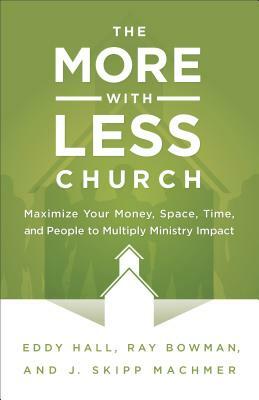 THE
MORE
WITH
LESS
CHURCH

Maximize Your Money, Space, Time, and People to Multiply Ministry Impact

EDDY HALL, RAY BOWMAN, AND J. SKIPP MACHMER